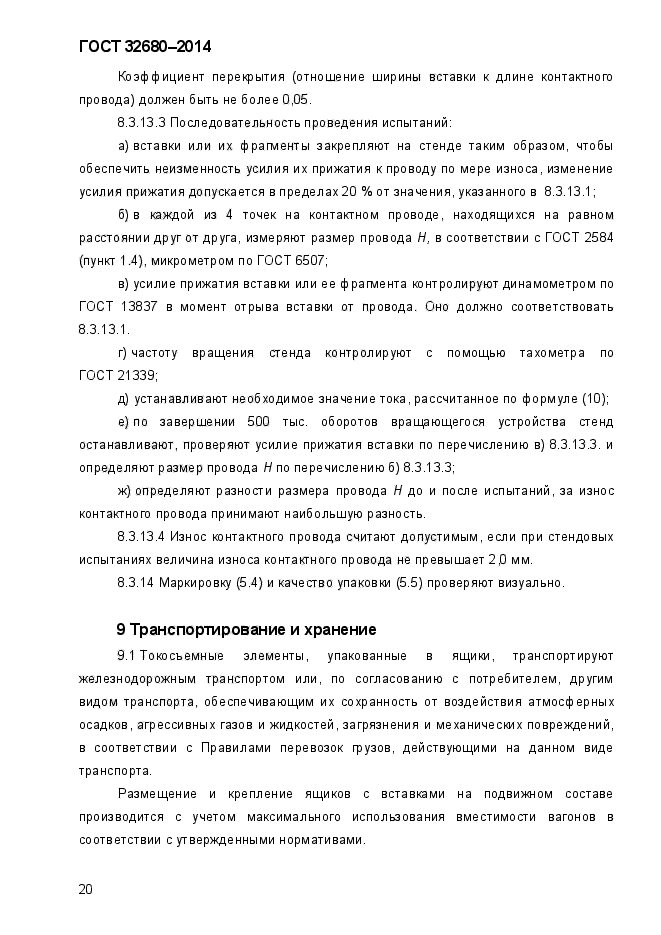 ГОСТ 32680–2014

Коэффициент перекрытия (отношение ширины вставки к длине контактного провода) должен быть не более 0,05.

8.3.13.3 Последовательность проведения испытаний:

а) вставки или их фрагменты закрепляют на стенде таким образом, чтобы обеспечить неизменность усилия их прижатия к проводу по мере износа, изменение усилия прижатия допускается в пределах 20 % от значения, указанного в 8.3.13.1;

б) в каждой из 4 точек на контактном проводе, находящихся на равном расстоянии друг от друга, измеряют размер провода $H$, в соответствии с ГОСТ 2584 (пункт 1.4), микрометром по ГОСТ 6507;

в) усилие прижатия вставки или ее фрагмента контролируют динамометром по ГОСТ 13837 в момент отрыва вставки от провода. Оно должно соответствовать 8.3.13.1.

г) частоту вращения стенда контролируют с помощью тахометра по ГОСТ 21339;

д) устанавливают необходимое значение тока, рассчитанное по формуле (10);

е) по завершении 500 тыс. оборотов вращающегося устройства стенд останавливают, проверяют усилие прижатия вставки по перечислению в) 8.3.13.3. и определяют размер провода $H$ по перечислению б) 8.3.13.3;

ж) определяют разности размера провода $H$ до и после испытаний, за износ контактного провода принимают наибольшую разность.

8.3.13.4 Износ контактного провода считают допустимым, если при стендовых испытаниях величина износа контактного провода не превышает 2,0 мм.

8.3.14 Маркировку (5.4) и качество упаковки (5.5) проверяют визуально.

9 Транспортирование и хранение

9.1 Токосъемные элементы, упакованные в ящики, транспортируют железнодорожным транспортом или, по согласованию с потребителем, другим видом транспорта, обеспечивающим их сохранность от воздействия атмосферных осадков, агрессивных газов и жидкостей, загрязнения и механических повреждений, в соответствии с Правилами перевозок грузов, действующими на данном виде транспорта.

Размещение и крепление ящиков с вставками на подвижном составе производится с учетом максимального использования вместимости вагонов в соответствии с утвержденными нормативами.

20